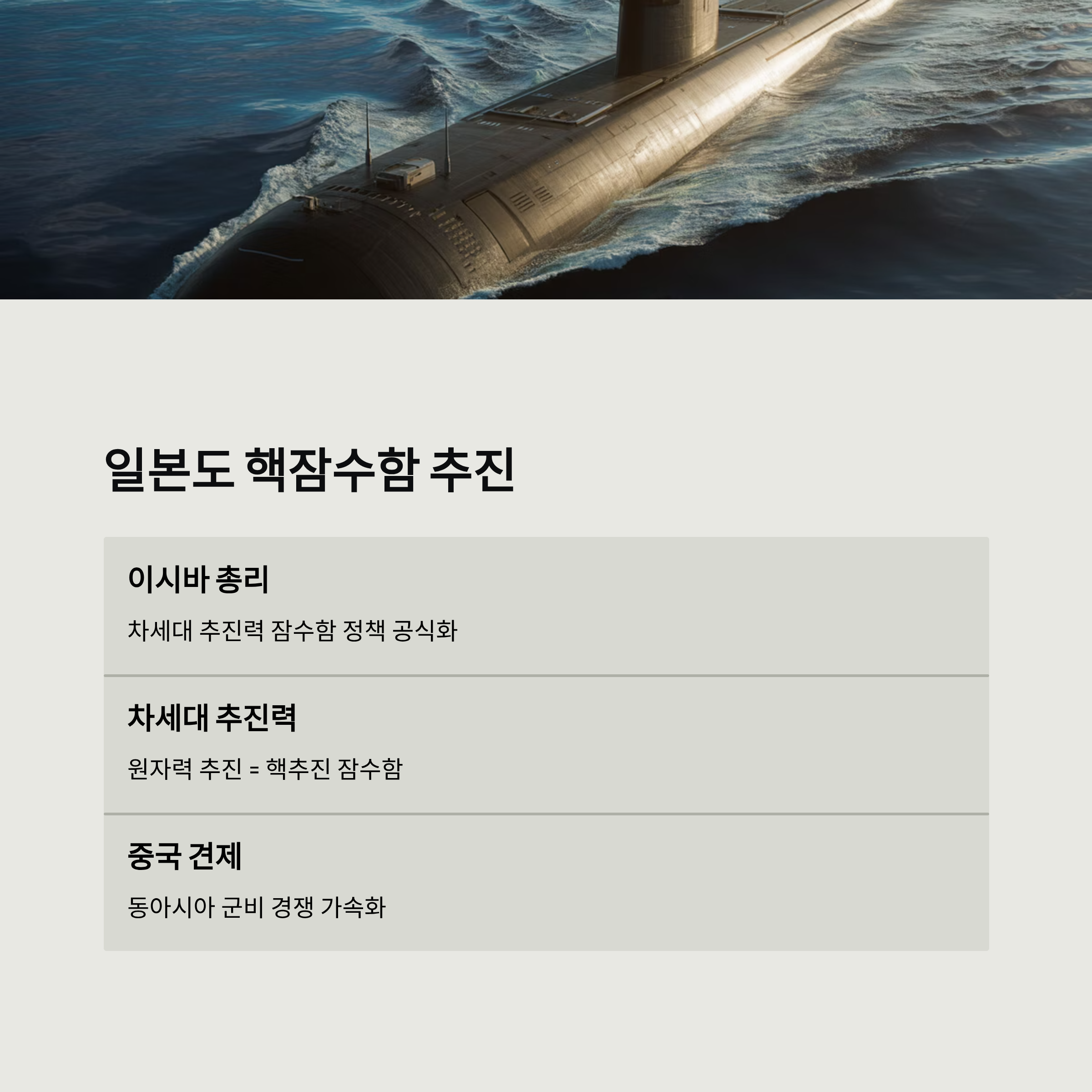 일본도 핵잠수함 추진

이시바 총리

차세대 추진력 잠수함 정책 공식화

차세대 추진력

원자력 추진 = 핵추진 잠수함

중국 견제

동아시아 군비 경쟁 가속화